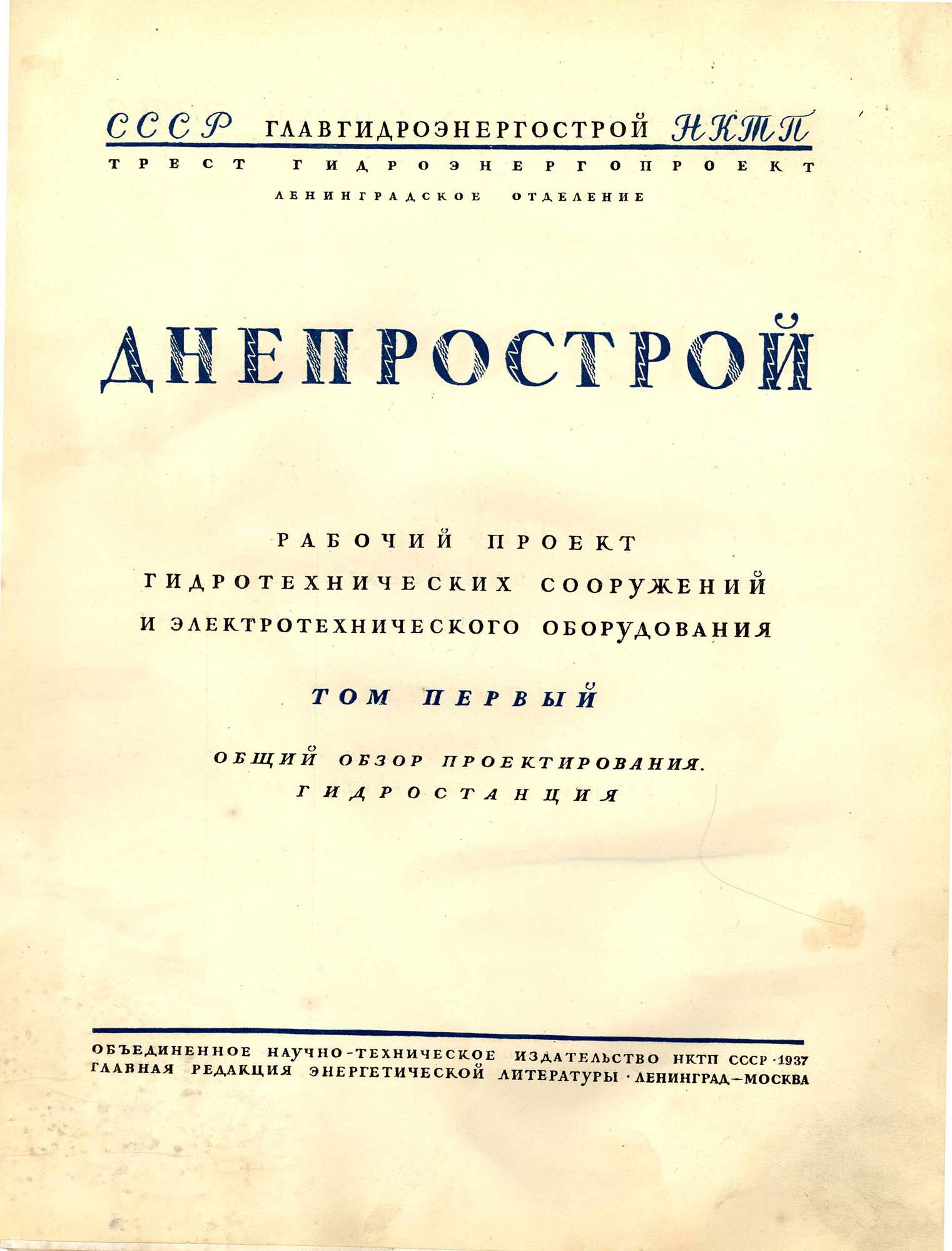 СССР ГЛАВГИДРОЭНЕРГОСТРОЙ НКТП
ТРЕСТ ГИДРОЭНЕРГОПРОЕКТ
ЛЕНИНГРАДСКОЕ ОТДЕЛЕНИЕ

ДНЕПРОСТРОЙ

РАБОЧИЙ ПРОЕКТ
ГИДРОТЕХНИЧЕСКИХ СООРУЖЕНИЙ
И ЭЛЕКТРОТЕХНИЧЕСКОГО ОБОРУДОВАНИЯ

ТОМ ПЕРВЫЙ

ОБЩИЙ ОБЗОР ПРОЕКТИРОВАНИЯ.
ГИДРОСТАНЦИЯ

ОБЪЕДИНЕННОЕ НАУЧНО-ТЕХНИЧЕСКОЕ ИЗДАТЕЛЬСТВО НКТП СССР · 1937
ГЛАВНАЯ РЕДАКЦИЯ ЭНЕРГЕТИЧЕСКОЙ ЛИТЕРАТУРЫ · ЛЕНИНГРАД—МОСКВА